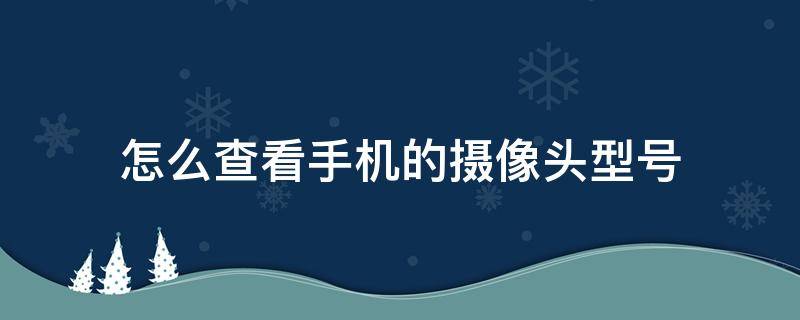 怎么查看手机的摄像头型号